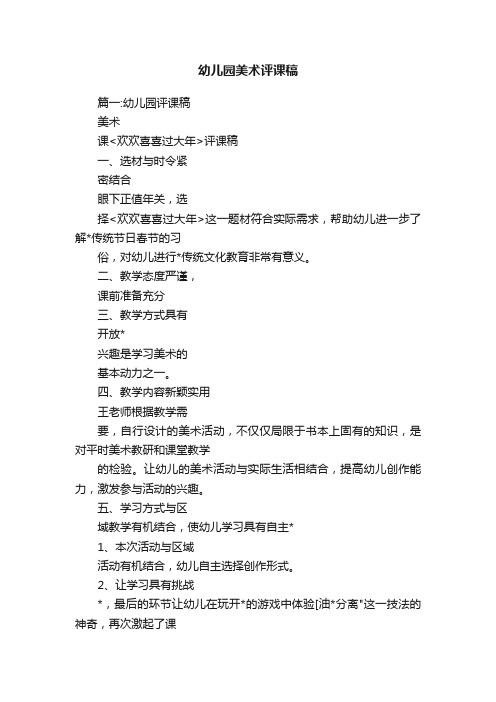 幼儿园美术评课稿

篇一:幼儿园评课稿

美术

课<欢欢喜喜过大年>评课稿

一、选材与时令紧

密结合

眼下正值年关，选

择<欢欢喜喜过大年>这一题材符合实际需求，帮助幼儿进一步了解*传统节日春节的习

俗，对幼儿进行*传统文化教育非常有意义。

二、教学态度严谨，

课前准备充分

三、教学方式具有

开放*

兴趣是学习美术的

基本动力之一。

四、教学内容新颖实用

王老师根据教学需

要，自行设计的美术活动，不仅仅局限于书本上固有的知识，是对平时美术教研和课堂教学

的检验。让幼儿的美术活动与实际生活相结合，提高幼儿创作能力，激发参与活动的兴趣。

五、学习方式与区

域教学有机结合，使幼儿学习具有自主*

1、本次活动与区域

活动有机结合，幼儿自主选择创作形式。

2、让学习具有挑战

*，最后的环节让幼儿在玩开*的游戏中体验[油*分离"这一技法的神奇，再次激起了课